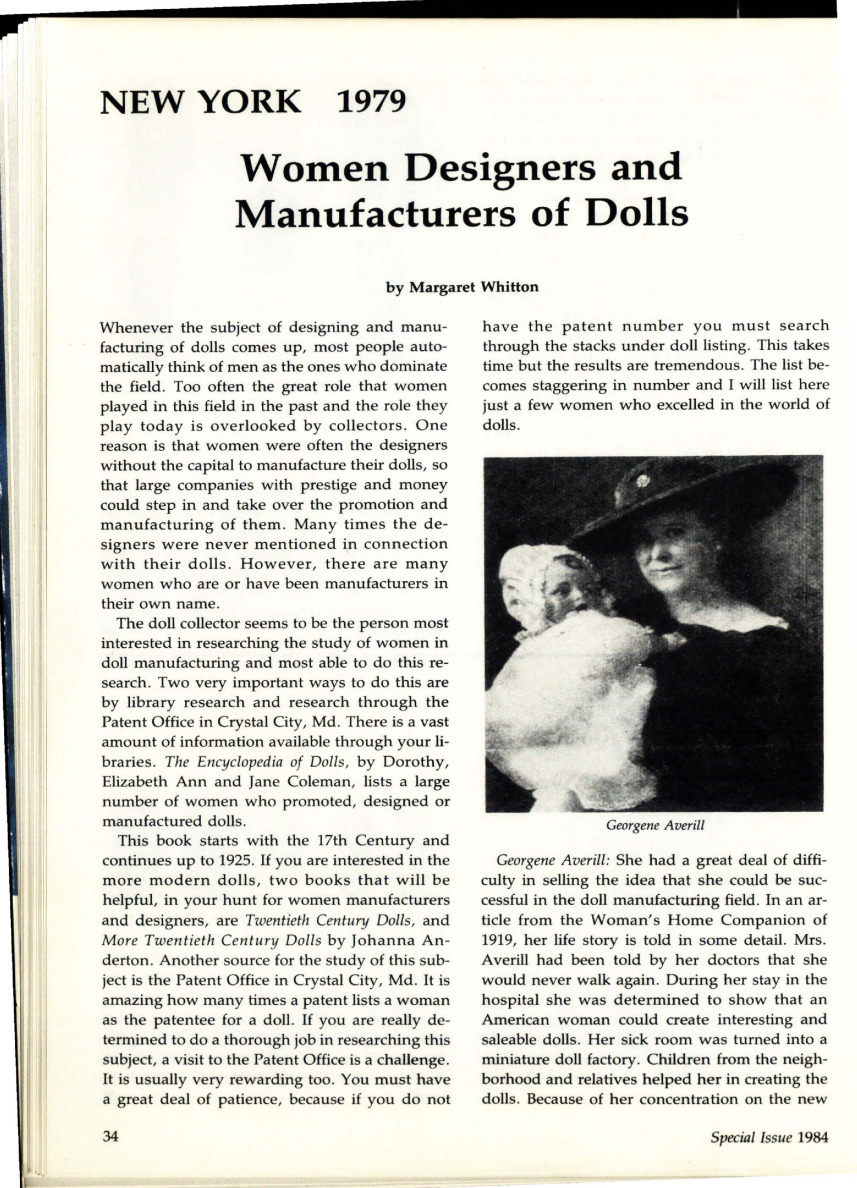 NEW YORK 1979

Women Designers and Manufacturers of Dolls

by Margaret Whitton

Whenever the subject of designing and manufacturing of dolls comes up, most people automatically think of men as the ones who dominate the field. Too often the great role that women played in this field in the past and the role they play today is overlooked by collectors. One reason is that women were often the designers without the capital to manufacture their dolls, so that large companies with prestige and money could step in and take over the promotion and manufacturing of them. Many times the designers were never mentioned in connection with their dolls. However, there are many women who are or have been manufacturers in their own name.

The doll collector seems to be the person most interested in researching the study of women in doll manufacturing and most able to do this research. Two very important ways to do this are by library research and research through the Patent Office in Crystal City, Md. There is a vast amount of information available through your libraries. The Encyclopedia of Dolls, by Dorothy, Elizabeth Ann and Jane Coleman, lists a large number of women who promoted, designed or manufactured dolls.

This book starts with the 17th Century and continues up to 1925. If you are interested in the more modern dolls, two books that will be helpful, in your hunt for women manufacturers and designers, are Twentieth Century Dolls, and More Twentieth Century Dolls by Johanna Anderton. Another source for the study of this subject is the Patent Office in Crystal City, Md. It is amazing how many times a patent lists a woman as the patentee for a doll. If you are really determined to do a thorough job in researching this subject, a visit to the Patent Office is a challenge. It is usually very rewarding too. You must have a great deal of patience, because if you do not have the patent number you must search through the stacks under doll listing. This takes time but the results are tremendous. The list becomes staggering in number and I will list here just a few women who excelled in the world of dolls.

Georgene Averill

Georgene Averill: She had a great deal of difficulty in selling the idea that she could be successful in the doll manufacturing field. In an article from the Woman's Home Companion of 1919, her life story is told in some detail. Mrs. Averill had been told by her doctors that she would never walk again. During her stay in the hospital she was determined to show that an American woman could create interesting and saleable dolls. Her sick room was turned into a miniature doll factory. Children from the neighborhood and relatives helped her in creating the dolls. Because of her concentration on the new

34

Special Issue 1984